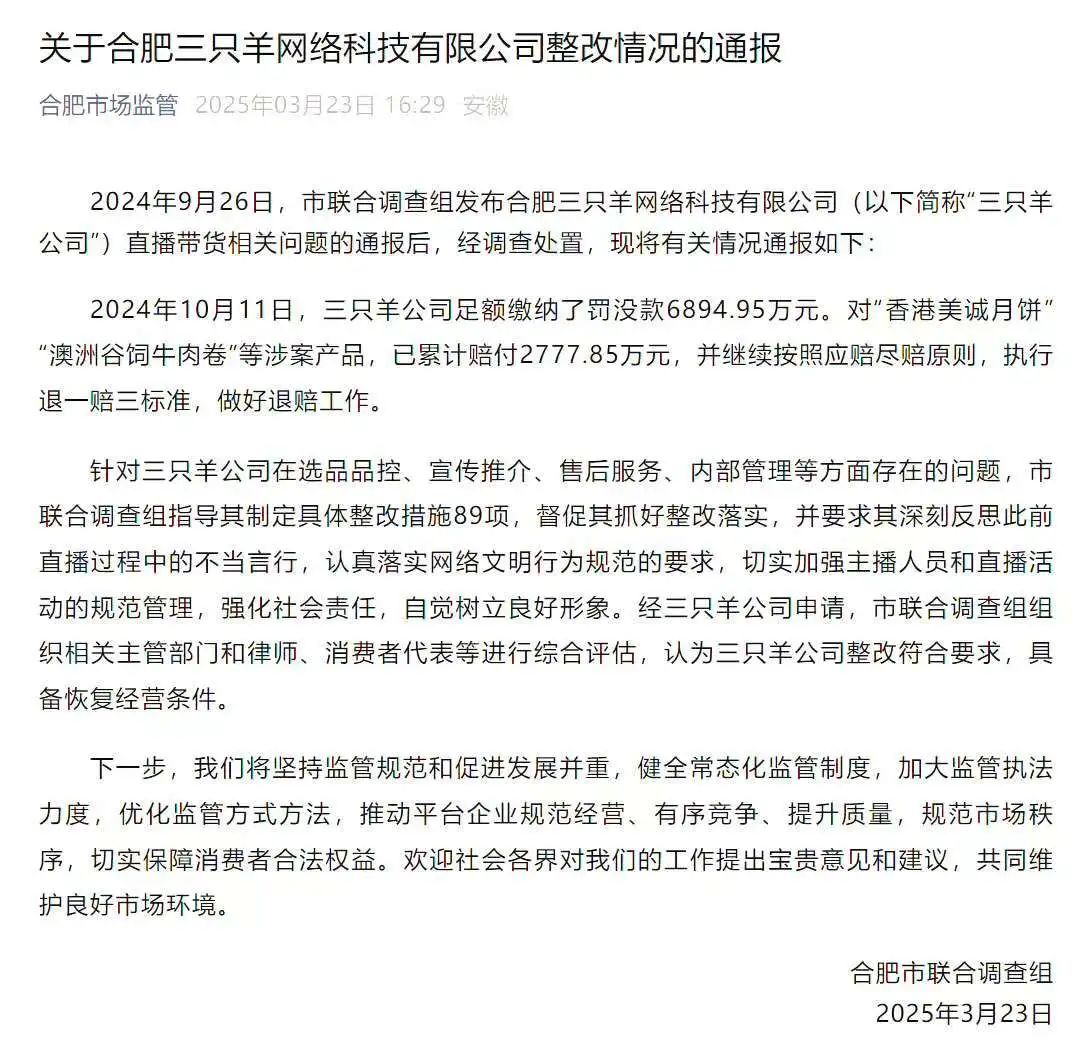 关于合肥三只羊网络科技有限公司整改情况的通报

合肥市场监管 2025年03月23日 16:29 安徽

2024年9月26日，市联合调查组发布合肥三只羊网络科技有限公司（以下简称“三只羊公司”）直播带货相关问题的通报后，经调查处置，现将有关情况通报如下：

2024年10月11日，三只羊公司足额缴纳了罚没款6894.95万元。对“香港美诚月饼”“澳洲谷饲牛肉卷”等涉案产品，已累计赔付2777.85万元，并继续按照应赔尽赔原则，执行退一赔三标准，做好退赔工作。

针对三只羊公司在选品品控、宣传推介、售后服务、内部管理等方面存在的问题，市联合调查组指导其制定具体整改措施89项，督促其抓好整改落实，并要求其深刻反思此前直播过程中的不当言行，认真落实网络文明行为规范的要求，切实加强主播人员和直播活动的规范管理，强化社会责任，自觉树立良好形象。经三只羊公司申请，市联合调查组组织相关主管部门和律师、消费者代表等进行综合评估，认为三只羊公司整改符合要求，具备恢复经营条件。

下一步，我们将坚持监管规范和促进发展并重，健全常态化监管制度，加大监管执法力度，优化监管方式方法，推动平台企业规范经营、有序竞争、提升质量，规范市场秩序，切实保障消费者合法权益。欢迎社会各界对我们的工作提出宝贵意见和建议，共同维护良好市场环境。

合肥市联合调查组
2025年3月23日